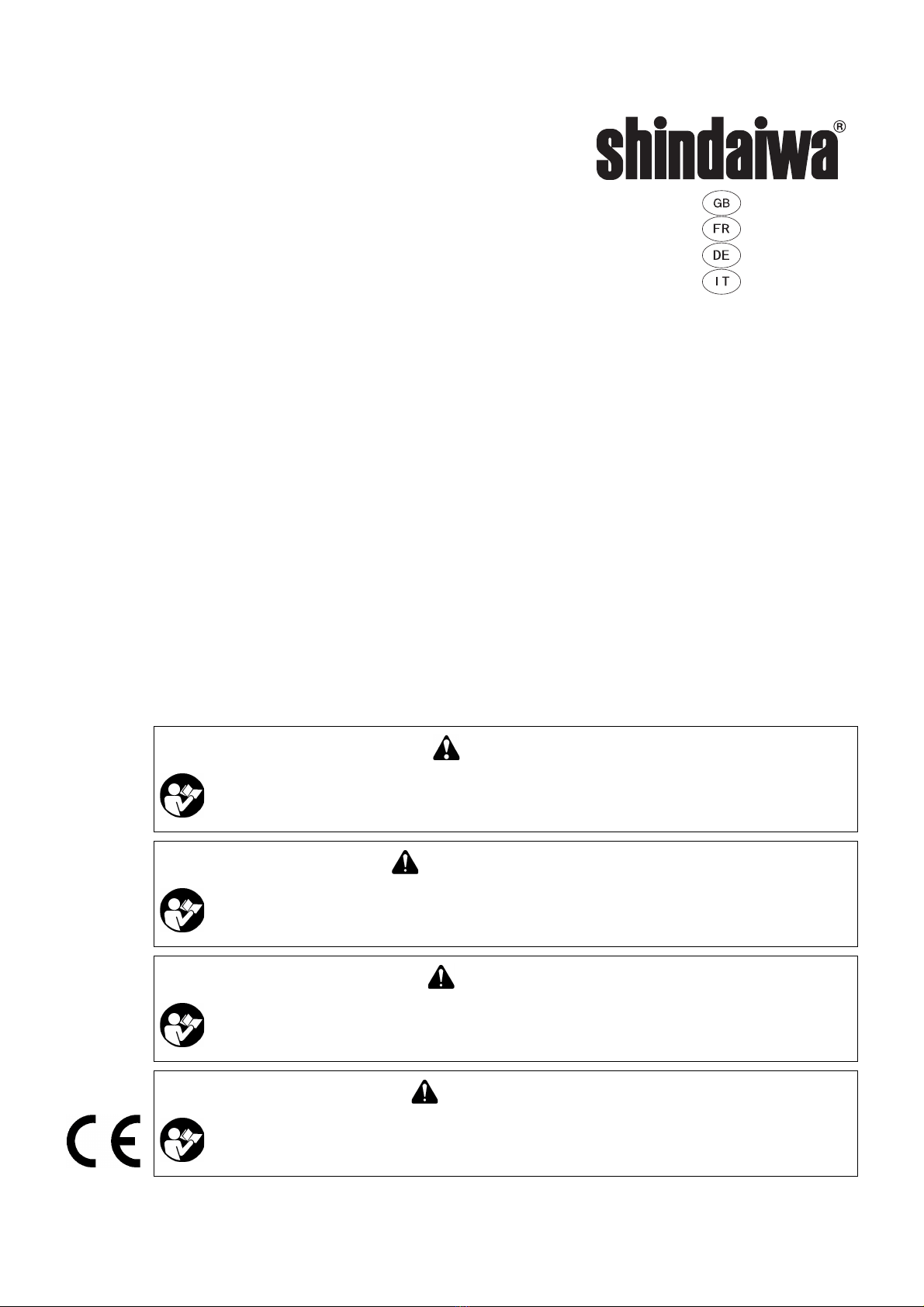 shindaiwa®

GB
FR
DE
IT

CE